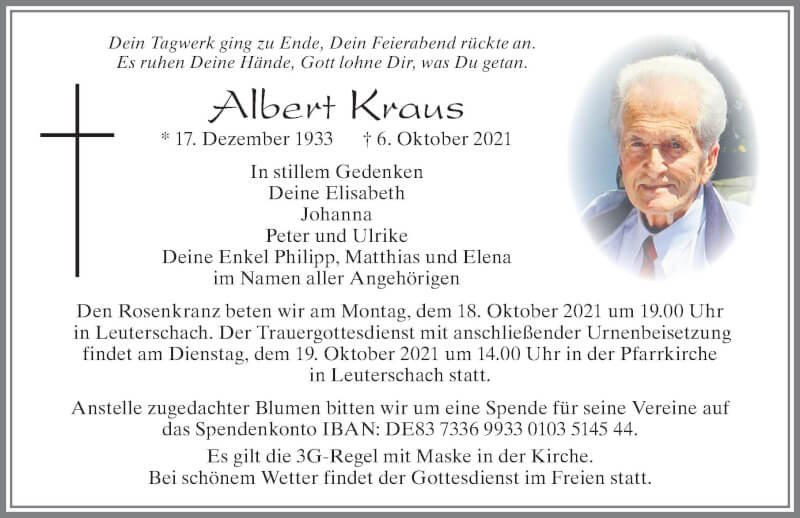 Dein Tagwerk ging zu Ende, Dein Feierabend rückte an.
Es ruhen Deine Hände, Gott lohne Dir, was Du getan.

Albert Kraus

* 17. Dezember 1933 † 6. Oktober 2021

In stillem Gedenken
Deine Elisabeth
Johanna
Peter und Ulrike
Deine Enkel Philipp, Matthias und Elena
im Namen aller Angehörigen

Den Rosenkranz beten wir am Montag, dem 18. Oktober 2021 um 19.00 Uhr in Leuterschach. Der Trauergottesdienst mit anschließender Urnenbeisetzung findet am Dienstag, dem 19. Oktober 2021 um 14.00 Uhr in der Pfarrkirche in Leuterschach statt.

Anstelle zugedachter Blumen bitten wir um eine Spende für seine Vereine auf das Spendenkonto IBAN: DE83 7336 9933 0103 5145 44.

Es gilt die 3G-Regel mit Maske in der Kirche.
Bei schönem Wetter findet der Gottesdienst im Freien statt.